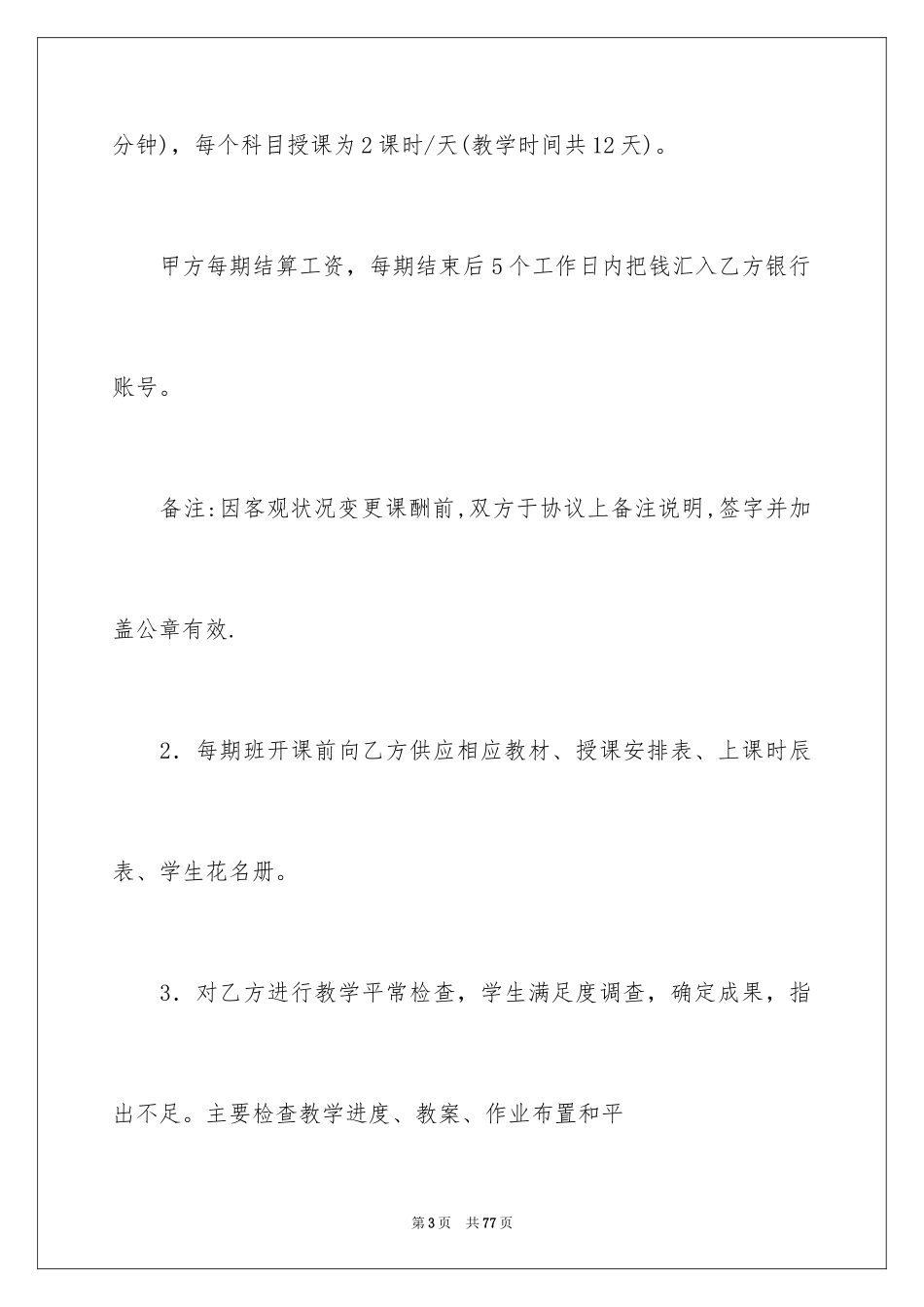 分钟)，每个科目授课为2课时/天(教学时间共12天)。

甲方每期结算工资，每期结束后5个工作日内把钱汇入乙方银行账号。

备注:因客观状况变更课酬前,双方于协议上备注说明,签字并加盖公章有效.

2．每期班开课前向乙方供应相应教材、授课安排表、上课时辰表、学生花名册。

3．对乙方进行教学平常检查，学生满足度调查，确定成果，指出不足。主要检查教学进度、教案、作业布置和平

第3页　共77页